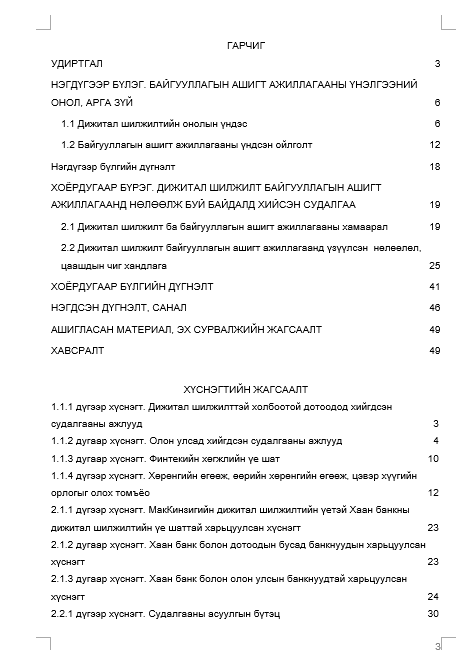 ГАРЧИГ

УДИРТГАЛ 3

НЭГДҮГЭЭР БҮЛЭГ. БАЙГУУЛЛАГЫН АШИГТ АЖИЛЛАГААНЫ ҮНЭЛГЭЭНИЙ ОНОЛ, АРГА ЗҮЙ 6

1.1 Дижитал шилжилтийн онолын үндэс 6

1.2 Байгууллагын ашигт ажиллагааны үндсэн ойлголт 12

Нэгдүгээр бүлгийн дүгнэлт 18

ХОЁРДУГААР БҮРЭГ. ДИЖИТАЛ ШИЛЖИЛТ БАЙГУУЛЛАГЫН АШИГТ АЖИЛЛАГААНД НӨЛӨӨЛЖ БУЙ БАЙДАЛД ХИЙСЭН СУДАЛГАА 19

2.1 Дижитал шилжилт ба байгууллагын ашигт ажиллагааны хамаарал 19

2.2 Дижитал шилжилт байгууллагын ашигт ажиллагаанд үзүүлсэн нөлөөлөл, цаашдын чиг хандлага 25

ХОЁРДУГААР БҮЛГИЙН ДҮГНЭЛТ 41

НЭГДСЭН ДҮГНЭЛТ, САНАЛ 46

АШИГЛАСАН МАТЕРИАЛ, ЭХ СУРВАЛЖИЙН ЖАГСААЛТ 49

ХАВСРАЛТ 49

ХҮСНЭГТИЙН ЖАГСААЛТ

1.1.1 дүгээр хүснэгт. Дижитал шилжилттэй холбоотой дотоодод хийгдсэн судалгааны ажлууд 3

1.1.2 дугаар хүснэгт. Олон улсад хийгдсэн судалгааны ажлууд 4

1.1.3 дугаар хүснэгт. Финтекийн хөгжлийн үе шат 10

1.1.4 дүгээр хүснэгт. Хөрөнгийн өгөөж, өөрийн хөрөнгийн өгөөж, цэвэр хүүгийн орлогыг олох томъёо 12

2.1.1 дүгээр хүснэгт. МакКинзигийн дижитал шилжилтийн үетэй Хаан банкны дижитал шилжилтийн үе шаттай харьцуулсан хүснэгт 23

2.1.2 дугаар хүснэгт. Хаан банк болон дотоодын бусад банкнуудын харьцуулсан хүснэгт 23

2.1.3 дугаар хүснэгт. Хаан банк болон олон улсын банкнуудтай харьцуулсан хүснэгт 24

2.2.1 дүгээр хүснэгт. Судалгааны асуулгын бүтэц 30

3